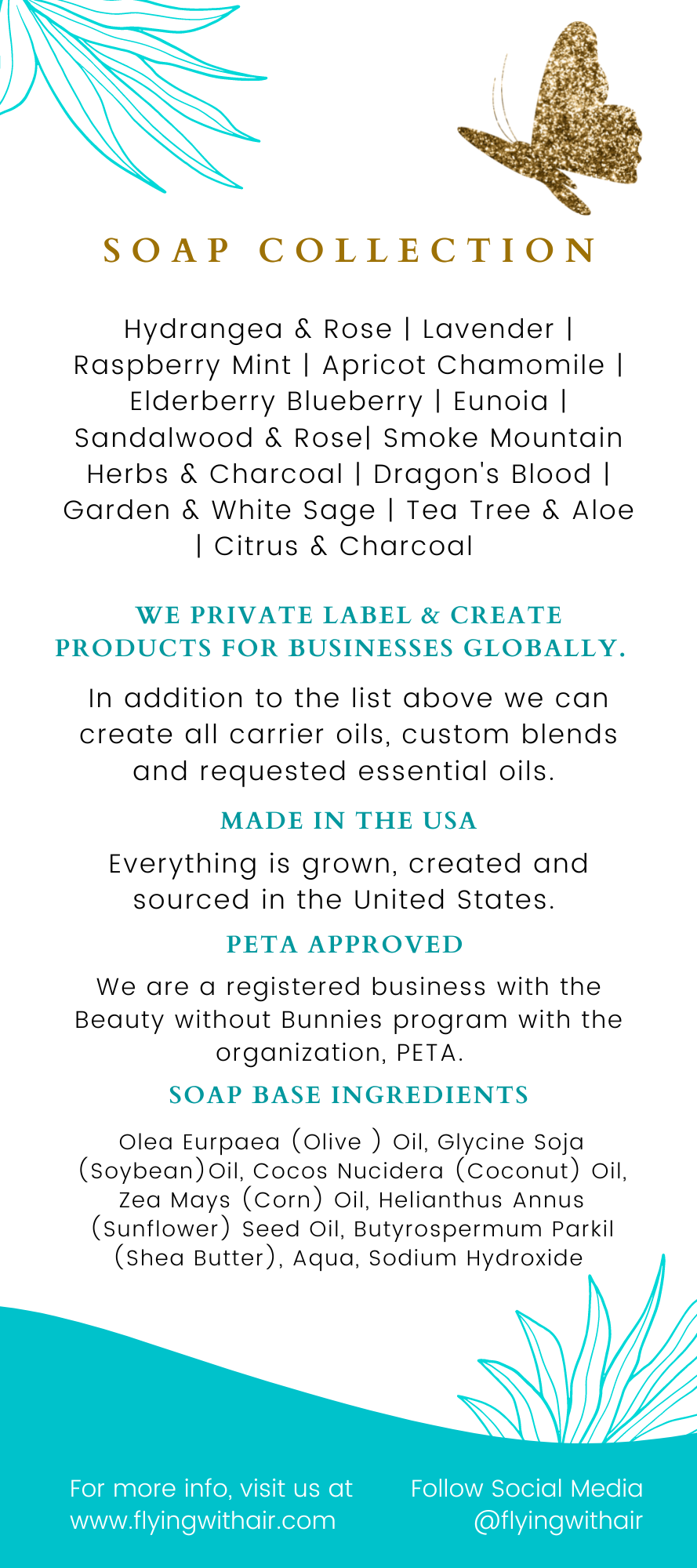 SOAP COLLECTION

Hydrangea & Rose | Lavender | Raspberry Mint | Apricot Chamomile | Elderberry Blueberry | Eunoia | Sandalwood & Rose| Smoke Mountain Herbs & Charcoal | Dragon's Blood | Garden & White Sage | Tea Tree & Aloe | Citrus & Charcoal

WE PRIVATE LABEL & CREATE PRODUCTS FOR BUSINESSES GLOBALLY.

In addition to the list above we can create all carrier oils, custom blends and requested essential oils.

MADE IN THE USA

Everything is grown, created and sourced in the United States.

PETA APPROVED

We are a registered business with the Beauty without Bunnies program with the organization, PETA.

SOAP BASE INGREDIENTS

Olea Eurpaea (Olive ) Oil, Glycine Soja (Soybean)Oil, Cocos Nucidera (Coconut) Oil, Zea Mays (Corn) Oil, Helianthus Annus (Sunflower) Seed Oil, Butyrospermum Parkil (Shea Butter), Aqua, Sodium Hydroxide

For more info, visit us at www.flyingwithair.com

Follow Social Media @flyingwithair